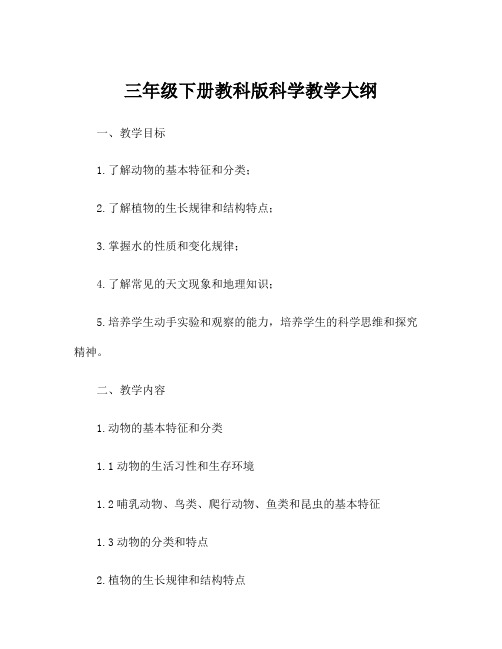 三年级下册教科版科学教学大纲

一、教学目标

1.了解动物的基本特征和分类；

2.了解植物的生长规律和结构特点；

3.掌握水的性质和变化规律；

4.了解常见的天文现象和地理知识；

5.培养学生动手实验和观察的能力，培养学生的科学思维和探究精神。

二、教学内容

1.动物的基本特征和分类

1.1动物的生活习性和生存环境

1.2哺乳动物、鸟类、爬行动物、鱼类和昆虫的基本特征

1.3动物的分类和特点

2.植物的生长规律和结构特点